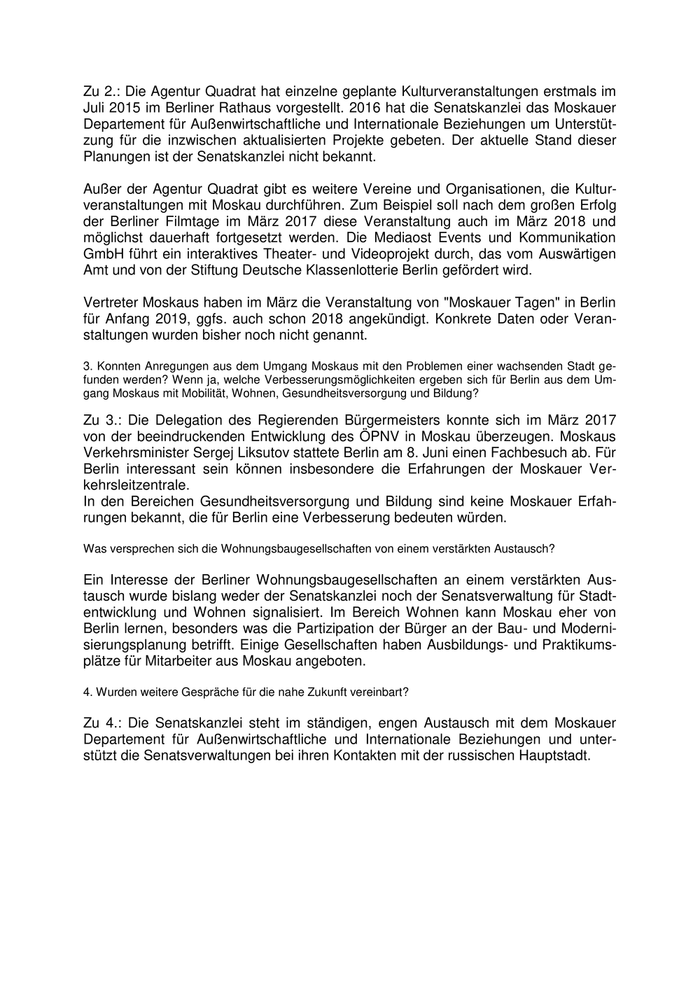 Zu 2.: Die Agentur Quadrat hat einzelne geplante Kulturveranstaltungen erstmals im Juli 2015 im Berliner Rathaus vorgestellt. 2016 hat die Senatskanzlei das Moskauer Departement für Außenwirtschaftliche und Internationale Beziehungen um Unterstützung für die inzwischen aktualisierten Projekte gebeten. Der aktuelle Stand dieser Planungen ist der Senatskanzlei nicht bekannt.

Außer der Agentur Quadrat gibt es weitere Vereine und Organisationen, die Kulturveranstaltungen mit Moskau durchführen. Zum Beispiel soll nach dem großen Erfolg der Berliner Filmtage im März 2017 diese Veranstaltung auch im März 2018 und möglichst dauerhaft fortgesetzt werden. Die Mediaost Events und Kommunikation GmbH führt ein interaktives Theater- und Videoprojekt durch, das vom Auswärtigen Amt und von der Stiftung Deutsche Klassenlotterie Berlin gefördert wird.

Vertreter Moskaus haben im März die Veranstaltung von "Moskauer Tagen" in Berlin für Anfang 2019, ggfs. auch schon 2018 angekündigt. Konkrete Daten oder Veranstaltungen wurden bisher noch nicht genannt.

3. Konnten Anregungen aus dem Umgang Moskaus mit den Problemen einer wachsenden Stadt gefunden werden? Wenn ja, welche Verbesserungsmöglichkeiten ergeben sich für Berlin aus dem Umgang Moskaus mit Mobilität, Wohnen, Gesundheitsversorgung und Bildung?

Zu 3.: Die Delegation des Regierenden Bürgermeisters konnte sich im März 2017 von der beeindruckenden Entwicklung des ÖPNV in Moskau überzeugen. Moskaus Verkehrsminister Sergej Liksutov stattete Berlin am 8. Juni einen Fachbesuch ab. Für Berlin interessant sein können insbesondere die Erfahrungen der Moskauer Verkehrsleitzentrale.
In den Bereichen Gesundheitsversorgung und Bildung sind keine Moskauer Erfahrungen bekannt, die für Berlin eine Verbesserung bedeuten würden.

Was versprechen sich die Wohnungsbaugesellschaften von einem verstärkten Austausch?

Ein Interesse der Berliner Wohnungsbaugesellschaften an einem verstärkten Austausch wurde bislang weder der Senatskanzlei noch der Senatsverwaltung für Stadtentwicklung und Wohnen signalisiert. Im Bereich Wohnen kann Moskau eher von Berlin lernen, besonders was die Partizipation der Bürger an der Bau- und Modernisierungsplanung betrifft. Einige Gesellschaften haben Ausbildungs- und Praktikumsplätze für Mitarbeiter aus Moskau angeboten.

4. Wurden weitere Gespräche für die nahe Zukunft vereinbart?

Zu 4.: Die Senatskanzlei steht im ständigen, engen Austausch mit dem Moskauer Departement für Außenwirtschaftliche und Internationale Beziehungen und unterstützt die Senatsverwaltungen bei ihren Kontakten mit der russischen Hauptstadt.